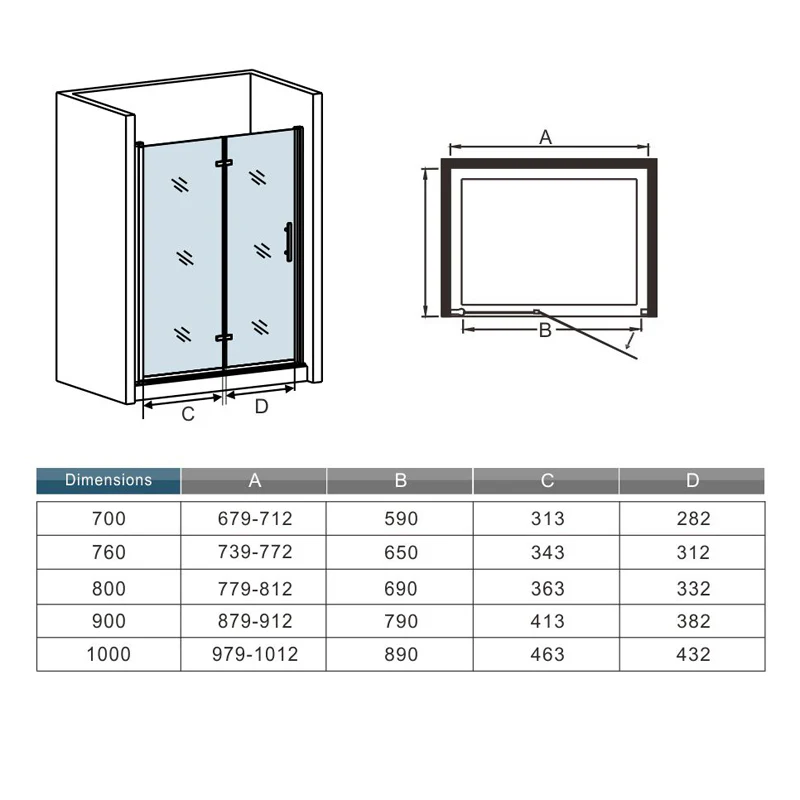 C D

A

B

| Dimensions | A | B | C | D |
|---|---|---|---|---|
| 700 | 679-712 | 590 | 313 | 282 |
| 760 | 739-772 | 650 | 343 | 312 |
| 800 | 779-812 | 690 | 363 | 332 |
| 900 | 879-912 | 790 | 413 | 382 |
| 1000 | 979-1012 | 890 | 463 | 432 |